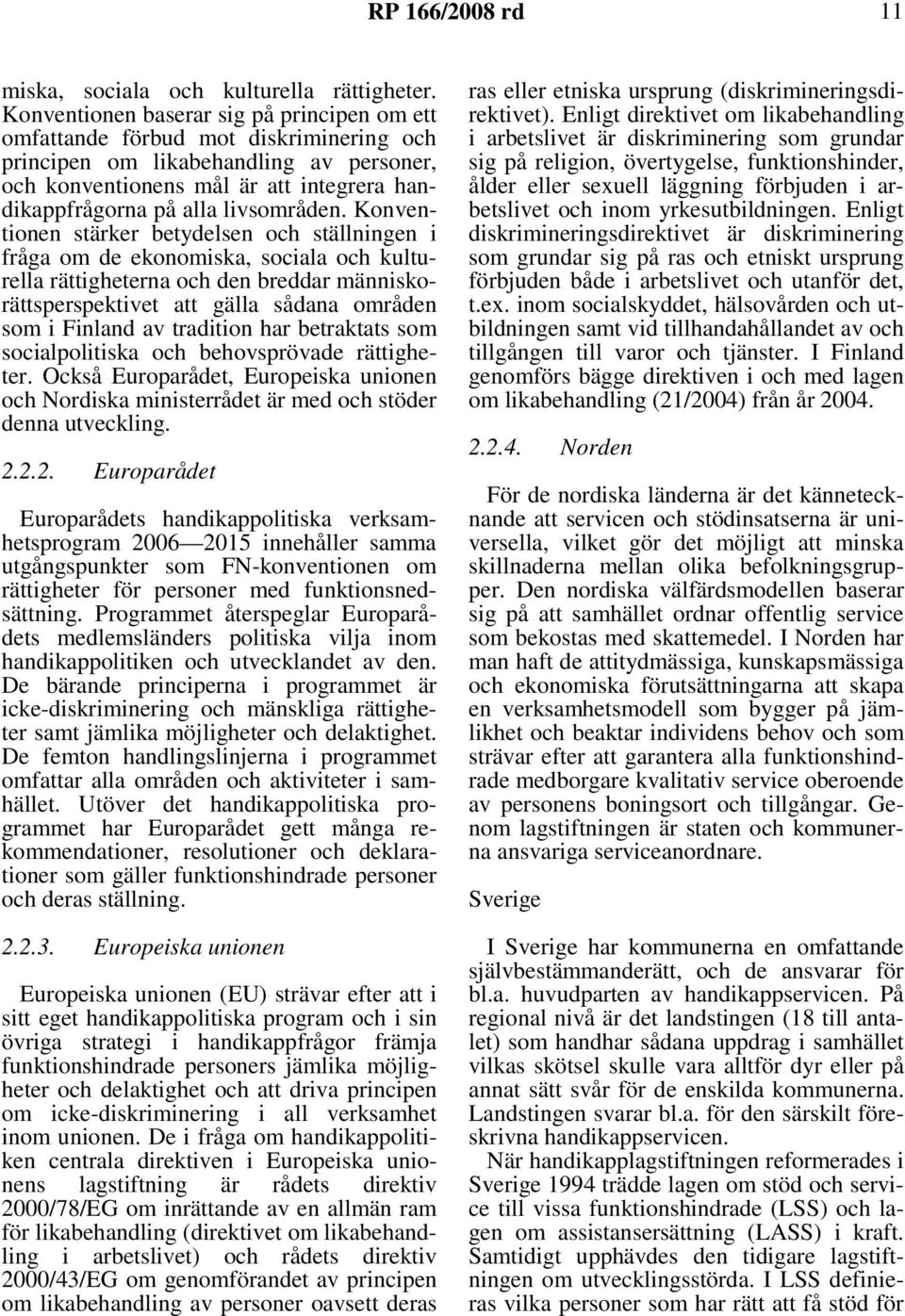 RP 166/2008 rd 11

miska, sociala och kulturella rättigheter. Konventionen baserar sig på principen om ett omfattande förbud mot diskriminering och principen om likabehandling av personer, och konventionens mål är att integrera handikappfrågorna på alla livsområden. Konventionen stärker betydelsen och ställningen i fråga om de ekonomiska, sociala och kulturella rättigheterna och den breddar människorättsperspektivet att gälla sådana områden som i Finland av tradition har betraktats som socialpolitiska och behovsprövade rättigheter. Också Europarådet, Europeiska unionen och Nordiska ministerrådet är med och stöder denna utveckling.

2.2.2. Europarådet

Europarådets handikappolitiska verksamhetsprogram 2006—2015 innehåller samma utgångspunkter som FN-konventionen om rättigheter för personer med funktionsnedsättning. Programmet återspeglar Europarådets medlemsländers politiska vilja inom handikappolitiken och utvecklandet av den. De bärande principerna i programmet är icke-diskriminering och mänskliga rättigheter samt jämlika möjligheter och delaktighet. De femton handlingslinjerna i programmet omfattar alla områden och aktiviteter i samhället. Utöver det handikappolitiska programmet har Europarådet gett många rekommendationer, resolutioner och deklarationer som gäller funktionshindrade personer och deras ställning.

2.2.3. Europeiska unionen

Europeiska unionen (EU) strävar efter att i sitt eget handikappolitiska program och i sin övriga strategi i handikappfrågor främja funktionshindrade personers jämlika möjligheter och delaktighet och att driva principen om icke-diskriminering i all verksamhet inom unionen. De i fråga om handikappolitiken centrala direktiven i Europeiska unionens lagstiftning är rådets direktiv 2000/78/EG om inrättande av en allmän ram för likabehandling (direktivet om likabehandling i arbetslivet) och rådets direktiv 2000/43/EG om genomförandet av principen om likabehandling av personer oavsett deras ras eller etniska ursprung (diskrimineringsdirektivet). Enligt direktivet om likabehandling i arbetslivet är diskriminering som grundar sig på religion, övertygelse, funktionshinder, ålder eller sexuell läggning förbjuden i arbetslivet och inom yrkesutbildningen. Enligt diskrimineringsdirektivet är diskriminering som grundar sig på ras och etniskt ursprung förbjuden både i arbetslivet och utanför det, t.ex. inom socialskyddet, hälsovården och utbildningen samt vid tillhandahållandet av och tillgången till varor och tjänster. I Finland genomförs bägge direktiven i och med lagen om likabehandling (21/2004) från år 2004.

2.2.4. Norden

För de nordiska länderna är det kännetecknande att servicen och stödinsatserna är universella, vilket gör det möjligt att minska skillnaderna mellan olika befolkningsgrupper. Den nordiska välfärdsmodellen baserar sig på att samhället ordnar offentlig service som bekostas med skattemedel. I Norden har man haft de attitydmässiga, kunskapsmässiga och ekonomiska förutsättningarna att skapa en verksamhetsmodell som bygger på jämlikhet och beaktar individens behov och som strävar efter att garantera alla funktionshindrade medborgare kvalitativ service oberoende av personens boningsort och tillgångar. Genom lagstiftningen är staten och kommunerna ansvariga serviceanordnare.

Sverige

I Sverige har kommunerna en omfattande självbestämmanderätt, och de ansvarar för bl.a. huvudparten av handikappservicen. På regional nivå är det landstingen (18 till antalet) som handhar sådana uppdrag i samhället vilkas skötsel skulle vara alltför dyr eller på annat sätt svår för de enskilda kommunerna. Landstingen svarar bl.a. för den särskilt föreskrivna handikappservicen.

När handikapplagstiftningen reformerades i Sverige 1994 trädde lagen om stöd och service till vissa funktionshindrade (LSS) och lagen om assistansersättning (LASS) i kraft. Samtidigt upphävdes den tidigare lagstiftningen om utvecklingsstörda. I LSS definieras vilka personer som har rätt att få stöd för